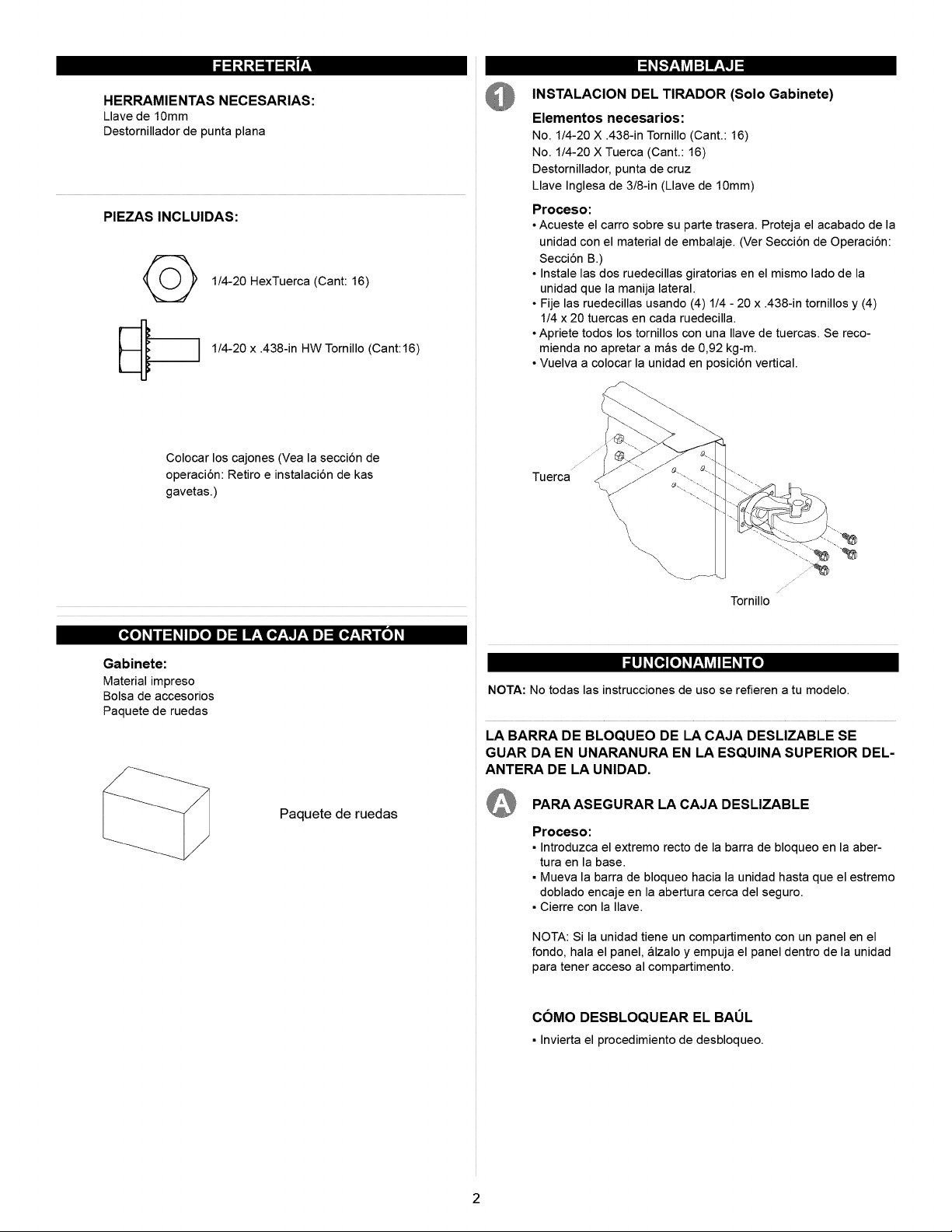 FERRETERÍA

HERRAMIENTAS NECESARIAS:
Llave de 10mm
Destornillador de punta plana

PIEZAS INCLUIDAS:

1/4-20 HexTuerca (Cant: 16)

1/4-20 x .438-in HW Tornillo (Cant:16)

Colocar los cajones (Vea la sección de operación: Retiro e instalación de kas gavetas.)

CONTENIDO DE LA CAJA DE CARTÓN

Gabinete:
Material impreso
Bolsa de accesorios
Paquete de ruedas

Paquete de ruedas

ENSAMBLAJE

1 INSTALACION DEL TIRADOR (Solo Gabinete)

Elementos necesarios:
No. 1/4-20 X .438-in Tornillo (Cant.: 16)
No. 1/4-20 X Tuerca (Cant.: 16)
Destornillador, punta de cruz
Llave Inglesa de 3/8-in (Llave de 10mm)

Proceso:
• Acueste el carro sobre su parte trasera. Proteja el acabado de la unidad con el material de embalaje. (Ver Sección de Operación: Sección B.)
• Instale las dos ruedecillas giratorias en el mismo lado de la unidad que la manija lateral.
• Fije las ruedecillas usando (4) 1/4 - 20 x .438-in tornillos y (4) 1/4 x 20 tuercas en cada ruedecilla.
• Apriete todos los tornillos con una llave de tuercas. Se recomienda no apretar a más de 0,92 kg-m.
• Vuelva a colocar la unidad en posición vertical.

Tuerca

Tornillo

FUNCIONAMIENTO

NOTA: No todas las instrucciones de uso se refieren a tu modelo.

LA BARRA DE BLOQUEO DE LA CAJA DESLIZABLE SE GUAR DA EN UNARANURA EN LA ESQUINA SUPERIOR DELANTERA DE LA UNIDAD.

A PARA ASEGURAR LA CAJA DESLIZABLE

Proceso:
• Introduzca el extremo recto de la barra de bloqueo en la abertura en la base.
• Mueva la barra de bloqueo hacia la unidad hasta que el estremo doblado encaje en la abertura cerca del seguro.
• Cierre con la llave.

NOTA: Si la unidad tiene un compartimento con un panel en el fondo, hala el panel, álzalo y empuja el panel dentro de la unidad para tener acceso al compartimento.

CÓMO DESBLOQUEAR EL BAÚL
• Invierta el procedimiento de desbloqueo.

2